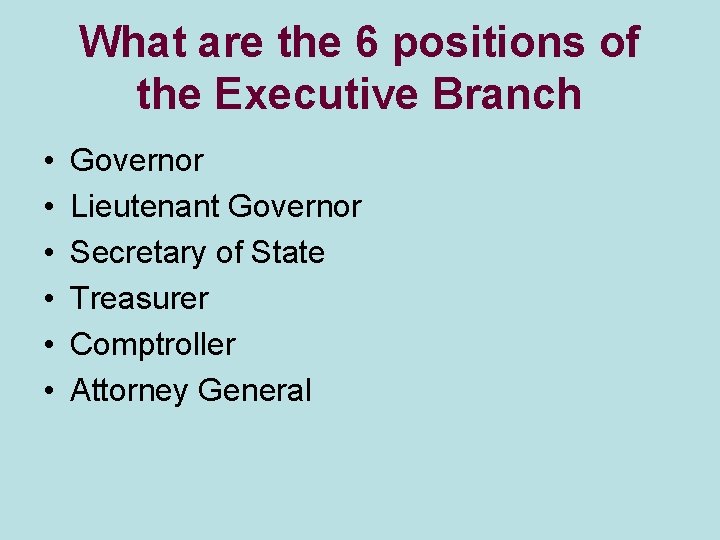 What are the 6 positions of the Executive Branch

• Governor
• Lieutenant Governor
• Secretary of State
• Treasurer
• Comptroller
• Attorney General